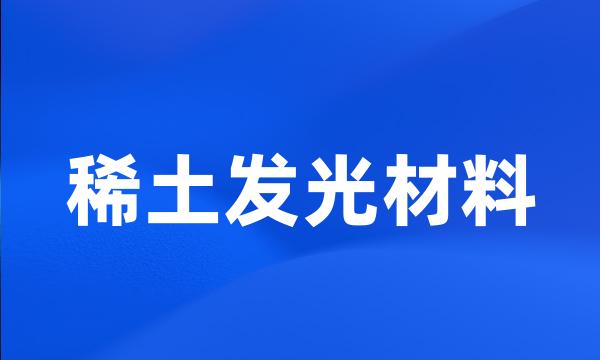 稀土发光材料